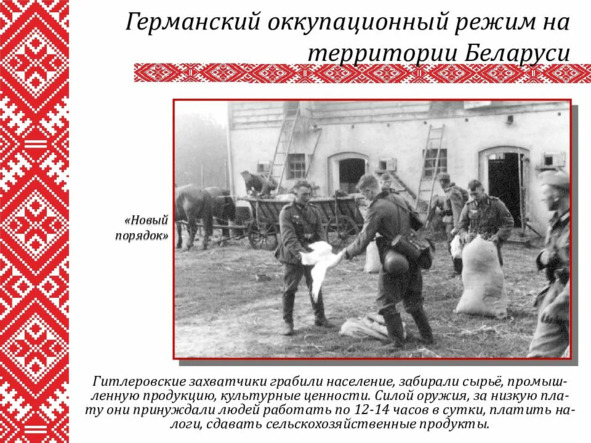 Германский оккупационный режим на территории Беларуси

«Новый порядок»

Гитлеровские захватчики грабили население, забирали сырьё, промышленную продукцию, культурные ценности. Силой оружия, за низкую плату они принуждали людей работать по 12-14 часов в сутки, платить налоги, сдавать сельскохозяйственные продукты.